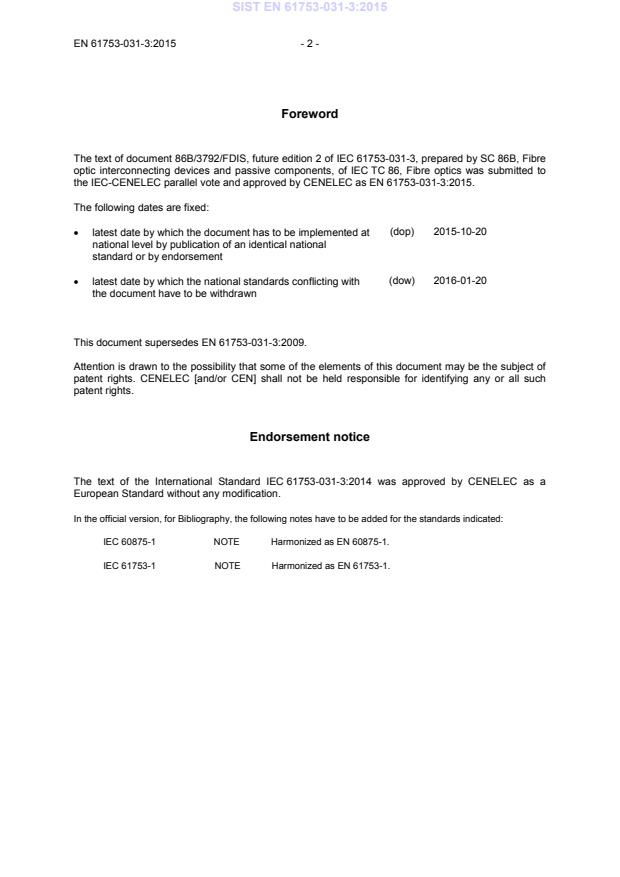 SIST EN 61753-031-3:2015

EN 61753-031-3:2015 - 2 -

Foreword

The text of document 86B/3792/FDIS, future edition 2 of IEC 61753-031-3, prepared by SC 86B, Fibre optic interconnecting devices and passive components, of IEC TC 86, Fibre optics was submitted to the IEC-CENELEC parallel vote and approved by CENELEC as EN 61753-031-3:2015.

The following dates are fixed:

• latest date by which the document has to be implemented at national level by publication of an identical national standard or by endorsement (dop) 2015-10-20

• latest date by which the national standards conflicting with the document have to be withdrawn (dow) 2016-01-20

This document supersedes EN 61753-031-3:2009.

Attention is drawn to the possibility that some of the elements of this document may be the subject of patent rights. CENELEC [and/or CEN] shall not be held responsible for identifying any or all such patent rights.

Endorsement notice

The text of the International Standard IEC 61753-031-3:2014 was approved by CENELEC as a European Standard without any modification.

In the official version, for Bibliography, the following notes have to be added for the standards indicated:

IEC 60875-1 NOTE Harmonized as EN 60875-1.

IEC 61753-1 NOTE Harmonized as EN 61753-1.